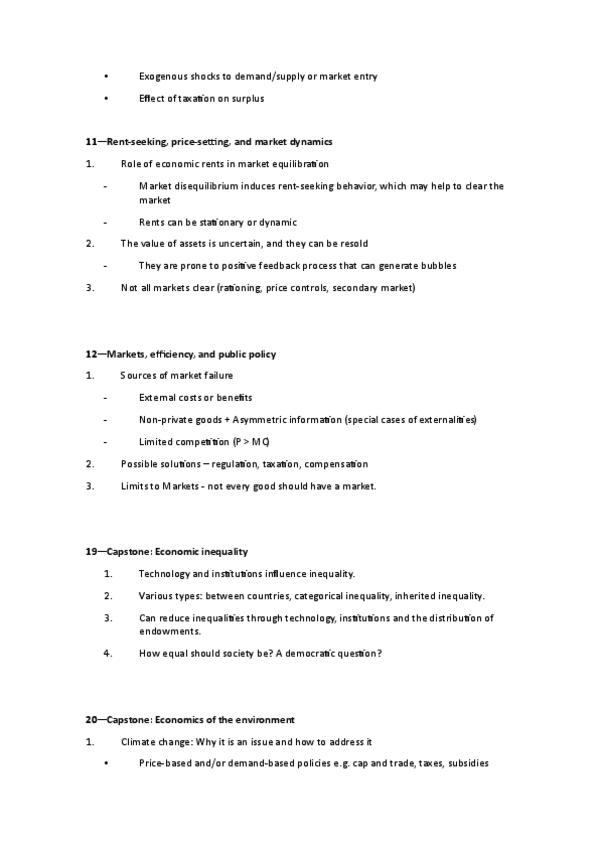 • Exogenous shocks to demand/supply or market entry

• Effect of taxation on surplus

11—Rent-seeking, price-setting, and market dynamics

1. Role of economic rents in market equilibration

- Market disequilibrium induces rent-seeking behavior, which may help to clear the market

- Rents can be stationary or dynamic

2. The value of assets is uncertain, and they can be resold

- They are prone to positive feedback process that can generate bubbles

3. Not all markets clear (rationing, price controls, secondary market)

12—Markets, efficiency, and public policy

1. Sources of market failure

- External costs or benefits

- Non-private goods + Asymmetric information (special cases of externalities)

- Limited competition (P > MC)

2. Possible solutions – regulation, taxation, compensation

3. Limits to Markets - not every good should have a market.

19—Capstone: Economic inequality

1. Technology and institutions influence inequality.

2. Various types: between countries, categorical inequality, inherited inequality.

3. Can reduce inequalities through technology, institutions and the distribution of endowments.

4. How equal should society be? A democratic question?

20—Capstone: Economics of the environment

1. Climate change: Why it is an issue and how to address it

• Price-based and/or demand-based policies e.g. cap and trade, taxes, subsidies